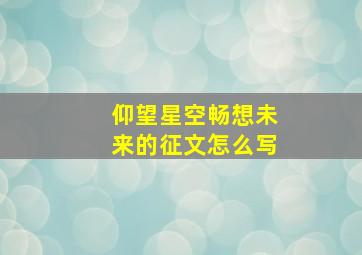 仰望星空畅想未来的征文怎么写